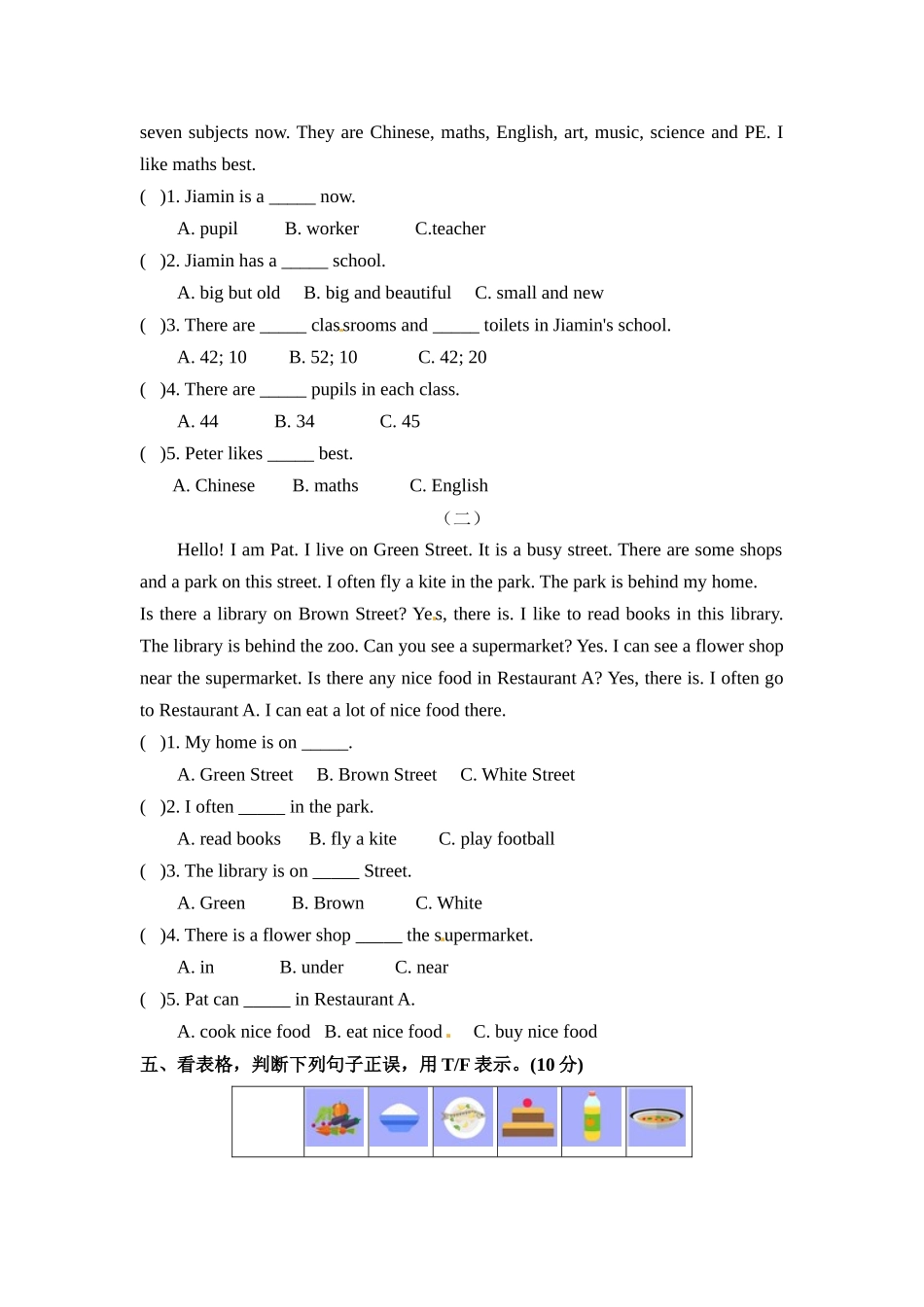 seven subjects now. They are Chinese, maths, English, art, music, science and PE. I like maths best.

(   )1. Jiamin is a _____ now.

A. pupil  B. worker  C.teacher

(   )2. Jiamin has a _____ school.

A. big but old  B. big and beautiful  C. small and new

(   )3. There are _____ classrooms and _____ toilets in Jiamin's school.

A. 42; 10  B. 52; 10  C. 42; 20

(   )4. There are _____ pupils in each class.

A. 44  B. 34  C. 45

(   )5. Peter likes _____ best.

A. Chinese  B. maths  C. English

（二）

Hello! I am Pat. I live on Green Street. It is a busy street. There are some shops and a park on this street. I often fly a kite in the park. The park is behind my home.
Is there a library on Brown Street? Yes, there is. I like to read books in this library. The library is behind the zoo. Can you see a supermarket? Yes. I can see a flower shop near the supermarket. Is there any nice food in Restaurant A? Yes, there is. I often go to Restaurant A. I can eat a lot of nice food there.

(   )1. My home is on _____.

A. Green Street  B. Brown Street  C. White Street

(   )2. I often _____ in the park.

A. read books  B. fly a kite  C. play football

(   )3. The library is on _____ Street.

A. Green  B. Brown  C. White

(   )4. There is a flower shop _____ the supermarket.

A. in  B. under  C. near

(   )5. Pat can _____ in Restaurant A.

A. cook nice food  B. eat nice food  C. buy nice food

五、看表格，判断下列句子正误，用 T/F 表示。(10 分)